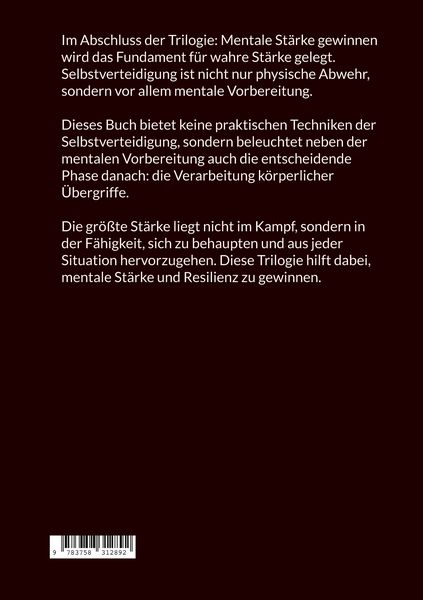 Im Abschluss der Trilogie: Mentale Stärke gewinnen wird das Fundament für wahre Stärke gelegt. Selbstverteidigung ist nicht nur physische Abwehr, sondern vor allem mentale Vorbereitung.

Dieses Buch bietet keine praktischen Techniken der Selbstverteidigung, sondern beleuchtet neben der mentalen Vorbereitung auch die entscheidende Phase danach: die Verarbeitung körperlicher Übergriffe.

Die größte Stärke liegt nicht im Kampf, sondern in der Fähigkeit, sich zu behaupten und aus jeder Situation hervorzugehen. Diese Trilogie hilft dabei, mentale Stärke und Resilienz zu gewinnen.

9 783758 312892